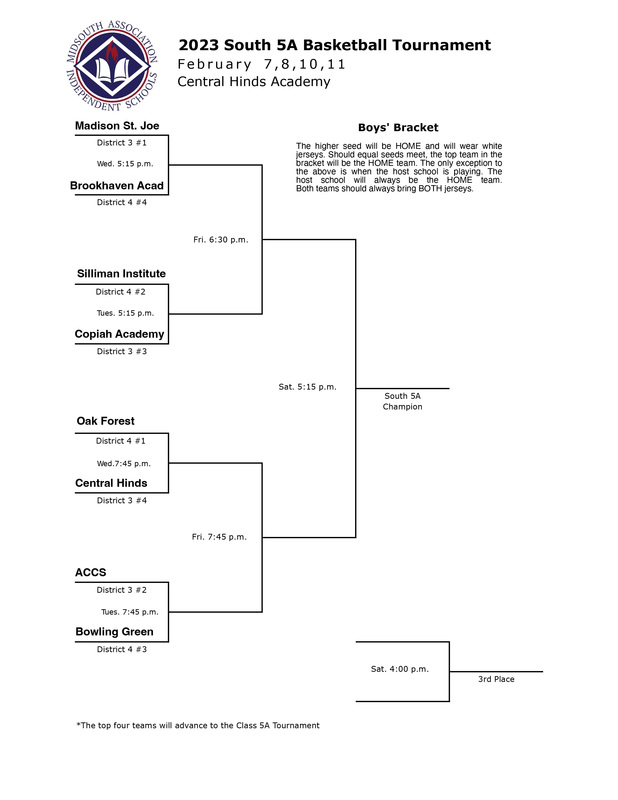 MIDSOUTH ASSOCIATION INDEPENDENT SCHOOLS

2023 South 5A Basketball Tournament
February 7,8,10,11
Central Hinds Academy

Boys' Bracket

The higher seed will be HOME and will wear white jerseys. Should equal seeds meet, the top team in the bracket will be the HOME team. The only exception to the above is when the host school is playing. The host school will always be the HOME team. Both teams should always bring BOTH jerseys.

Madison St. Joe
District 3 #1
Wed. 5:15 p.m.
Brookhaven Acad
District 4 #4

Fri. 6:30 p.m.

Silliman Institute
District 4 #2
Tues. 5:15 p.m.
Copiah Academy
District 3 #3

Sat. 5:15 p.m.

South 5A
Champion

Oak Forest
District 4 #1
Wed.7:45 p.m.
Central Hinds
District 3 #4

Fri. 7:45 p.m.

ACCS
District 3 #2
Tues. 7:45 p.m.
Bowling Green
District 4 #3

Sat. 4:00 p.m.

3rd Place

*The top four teams will advance to the Class 5A Tournament